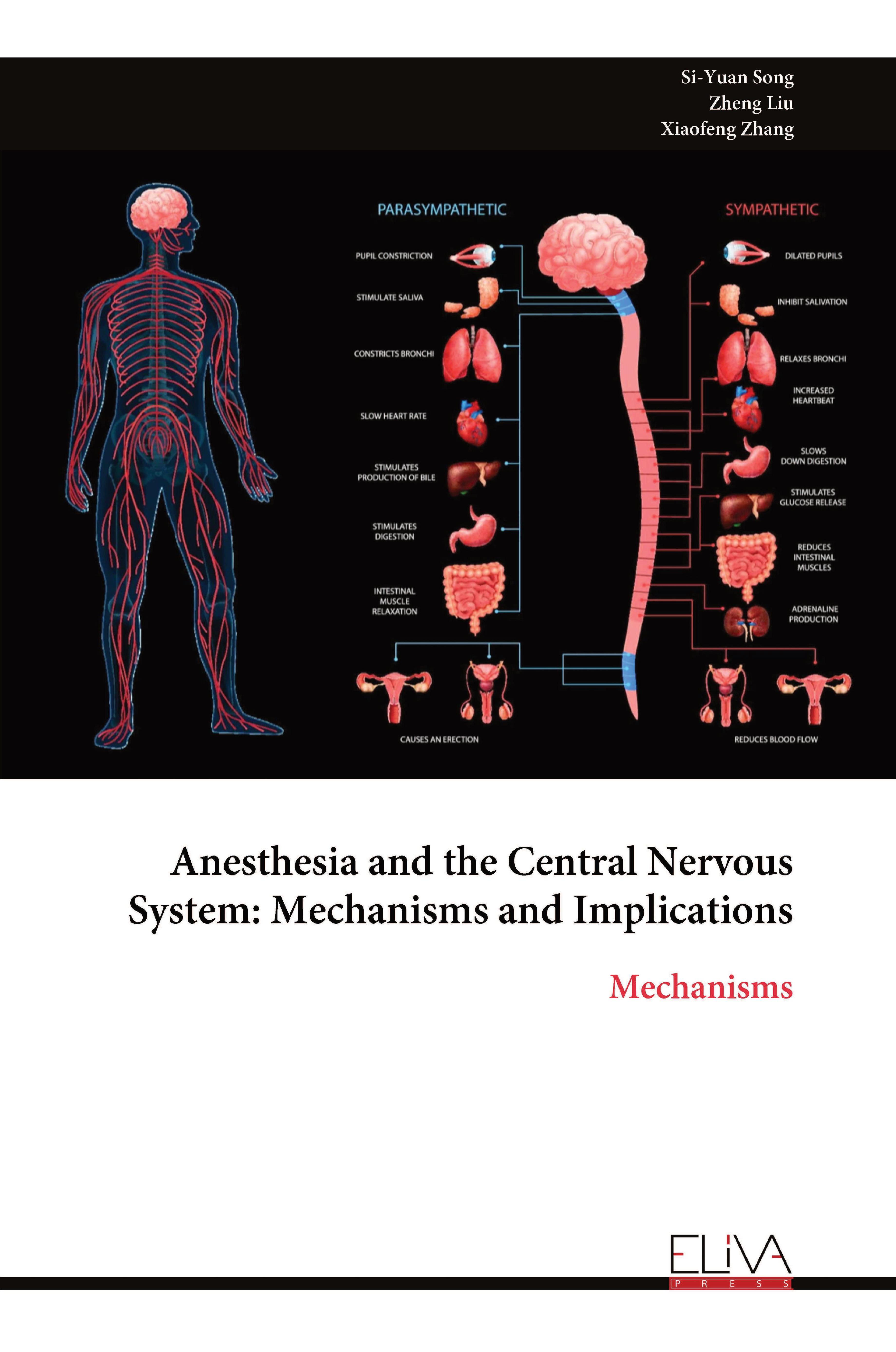 Si-Yuan Song
Zheng Liu
Xiaofeng Zhang

PARASYMPATHETIC

PUPIL CONSTRICTION

STIMULATE SALIVA

CONSTRICTS BRONCHI

SLOW HEART RATE

STIMULATES PRODUCTION OF BILE

STIMULATES DIGESTION

INTESTINAL MUSCLE RELAXATION

CAUSES AN ERECTION

SYMPATHETIC

DILATED PUPILS

INHIBIT SALIVATION

RELAXES BRONCHI

INCREASED HEARTBEAT

SLOWS DOWN DIGESTION

STIMULATES GLUCOSE RELEASE

REDUCES INTESTINAL MUSCLES

ADRENALINE PRODUCTION

REDUCES BLOOD FLOW

Anesthesia and the Central Nervous System: Mechanisms and Implications

Mechanisms

ELIVA
PRESS